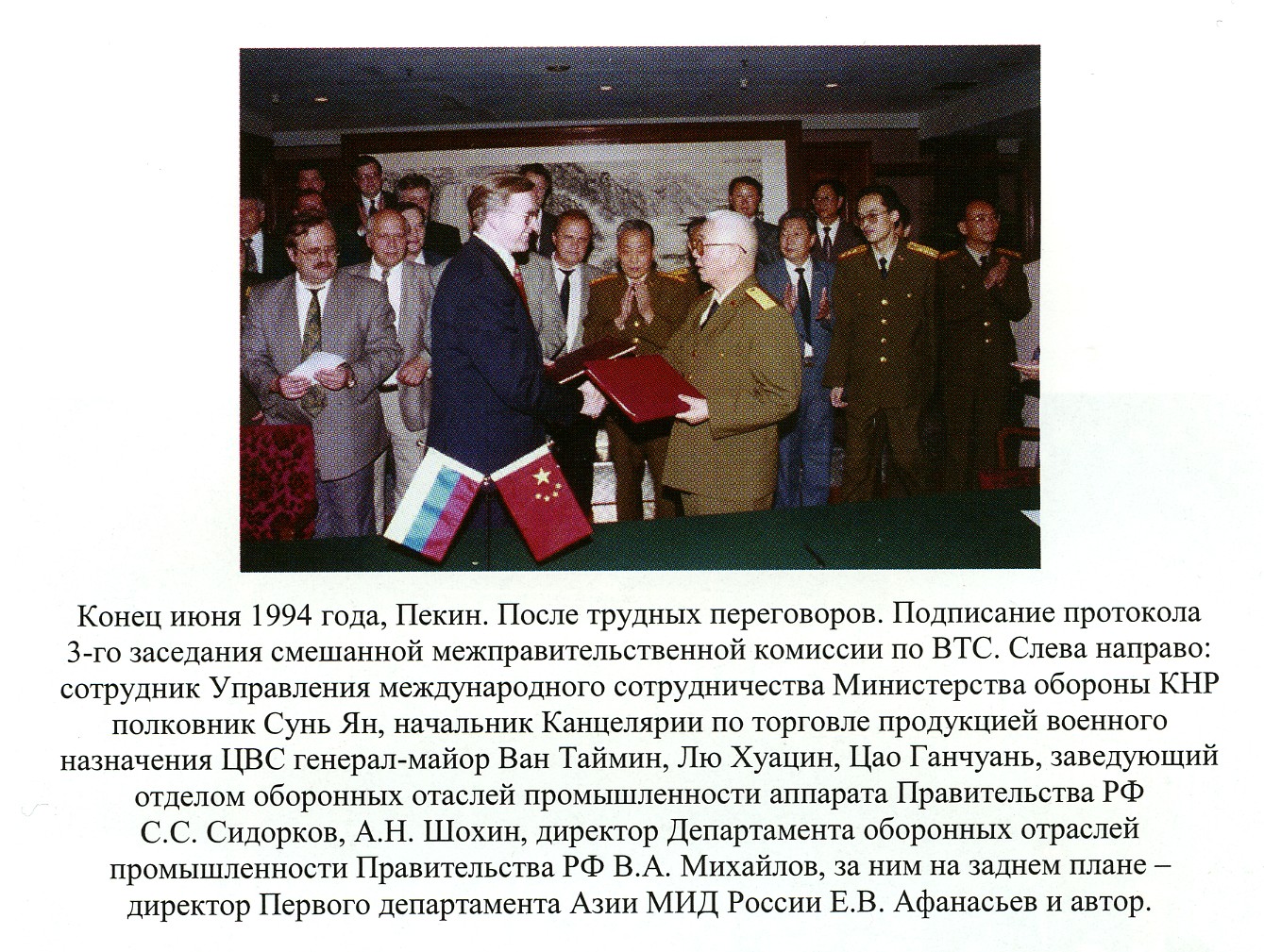 Конец июня 1994 года, Пекин. После трудных переговоров. Подписание протокола 3-го заседания смешанной межправительственной комиссии по ВТС. Слева направо: сотрудник Управления международного сотрудничества Министерства обороны КНР полковник Сунь Ян, начальник Канцелярии по торговле продукцией военного назначения ЦВС генерал-майор Ван Таймин, Лю Хуацин, Цао Ганчуань, заведующий отделом оборонных отаслей промышленности аппарата Правительства РФ С.С. Сидорков, А.Н. Шохин, директор Департамента оборонных отраслей промышленности Правительства РФ В.А. Михайлов, за ним на заднем плане – директор Первого департамента Азии МИД России Е.В. Афанасьев и автор.